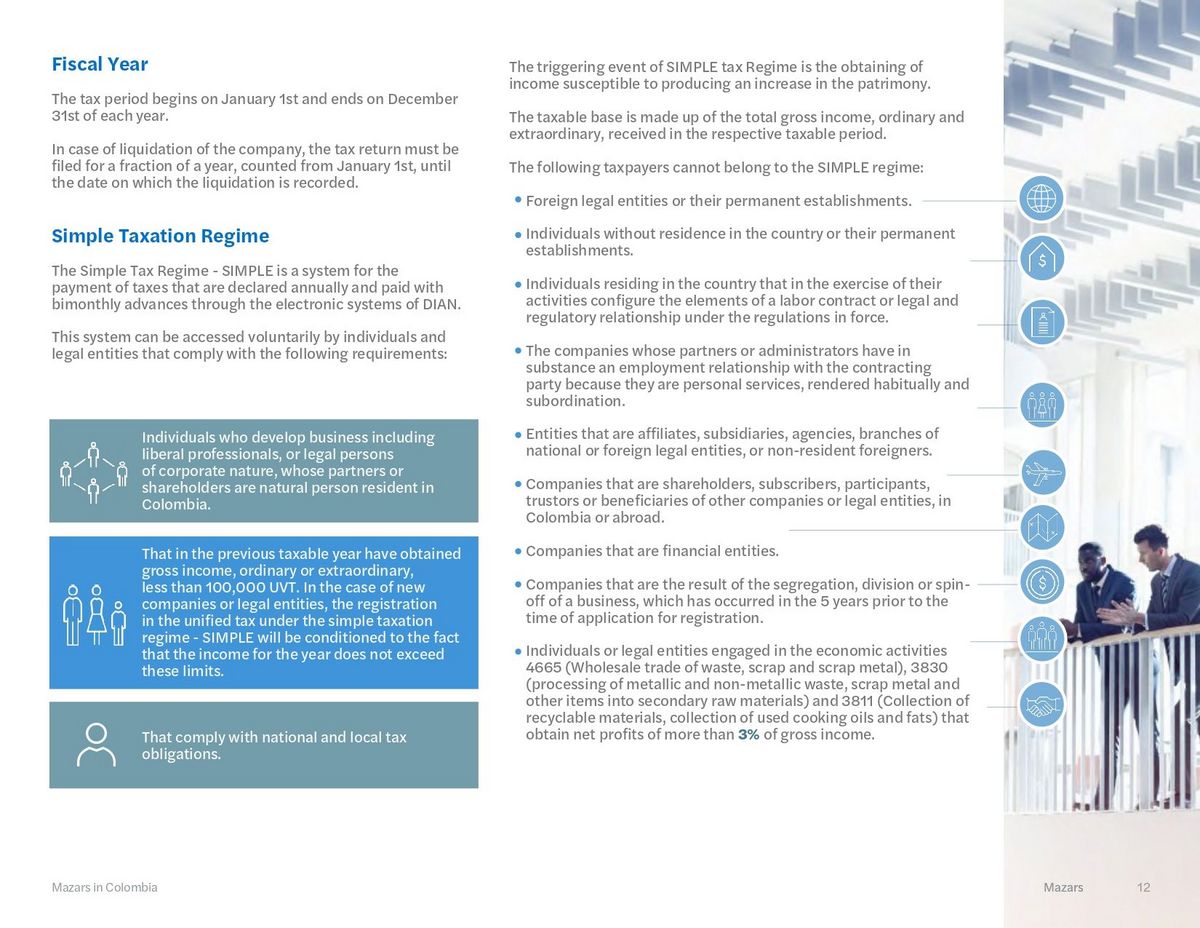 Fiscal Year

The tax period begins on January 1st and ends on December 31st of each year.

In case of liquidation of the company, the tax return must be filed for a fraction of a year, counted from January 1st, until the date on which the liquidation is recorded.

Simple Taxation Regime

The Simple Tax Regime - SIMPLE is a system for the payment of taxes that are declared annually and paid with bimonthly advances through the electronic systems of DIAN.

This system can be accessed voluntarily by individuals and legal entities that comply with the following requirements:

Individuals who develop business including liberal professionals, or legal persons of corporate nature, whose partners or shareholders are natural person resident in Colombia.

That in the previous taxable year have obtained gross income, ordinary or extraordinary, less than 100,000 UVT. In the case of new companies or legal entities, the registration in the unified tax under the simple taxation regime - SIMPLE will be conditioned to the fact that the income for the year does not exceed these limits.

That comply with national and local tax obligations.

The triggering event of SIMPLE tax Regime is the obtaining of income susceptible to producing an increase in the patrimony.

The taxable base is made up of the total gross income, ordinary and extraordinary, received in the respective taxable period.

The following taxpayers cannot belong to the SIMPLE regime:

• Foreign legal entities or their permanent establishments.

• Individuals without residence in the country or their permanent establishments.

• Individuals residing in the country that in the exercise of their activities configure the elements of a labor contract or legal and regulatory relationship under the regulations in force.

• The companies whose partners or administrators have in substance an employment relationship with the contracting party because they are personal services, rendered habitually and subordination.

• Entities that are affiliates, subsidiaries, agencies, branches of national or foreign legal entities, or non-resident foreigners.

• Companies that are shareholders, subscribers, participants, trustors or beneficiaries of other companies or legal entities, in Colombia or abroad.

• Companies that are financial entities.

• Companies that are the result of the segregation, division or spin-off of a business, which has occurred in the 5 years prior to the time of application for registration.

• Individuals or legal entities engaged in the economic activities 4665 (Wholesale trade of waste, scrap and scrap metal), 3830 (processing of metallic and non-metallic waste, scrap metal and other items into secondary raw materials) and 3811 (Collection of recyclable materials, collection of used cooking oils and fats) that obtain net profits of more than 3% of gross income.

Mazars in Colombia

Mazars 12